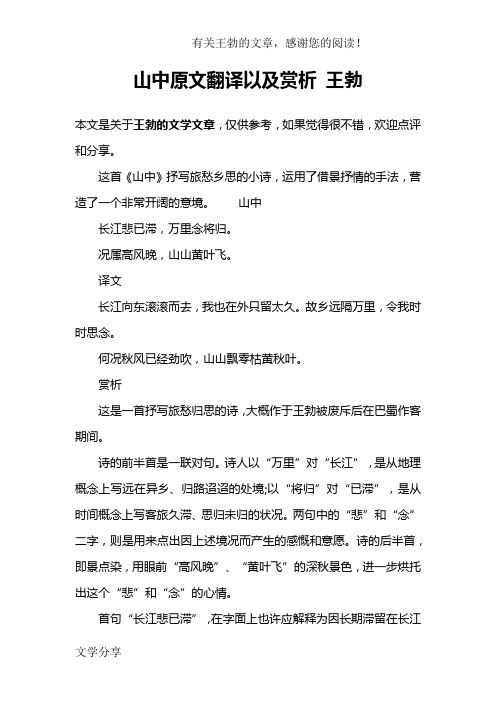 有关王勃的文章，感谢您的阅读！

山中原文翻译以及赏析 王勃

本文是关于王勃的文学文章，仅供参考，如果觉得很不错，欢迎点评和分享。

这首《山中》抒写旅愁乡思的小诗，运用了借景抒情的手法，营造了一个非常开阔的意境。 山中

长江悲已滞，万里念将归。

况属高风晚，山山黄叶飞。

译文

长江向东滚滚而去，我也在外只留太久。故乡远隔万里，令我时时思念。

何况秋风已经劲吹，山山飘零枯黄秋叶。

赏析

这是一首抒写旅愁归思的诗，大概作于王勃被废斥后在巴蜀作客期间。

诗的前半首是一联对句。诗人以“万里”对“长江”，是从地理概念上写远在异乡、归路迢迢的处境;以“将归”对“已滞”，是从时间概念上写客旅久滞、思归未归的状况。两句中的“悲”和“念”二字，则是用来点出因上述境况而产生的感慨和意愿。诗的后半首，即景点染，用眼前“高风晚”、“黄叶飞”的深秋景色，进一步烘托出这个“悲”和“念”的心情。

首句“长江悲已滞”，在字面上也许应解释为因长期滞留在长江

文学分享